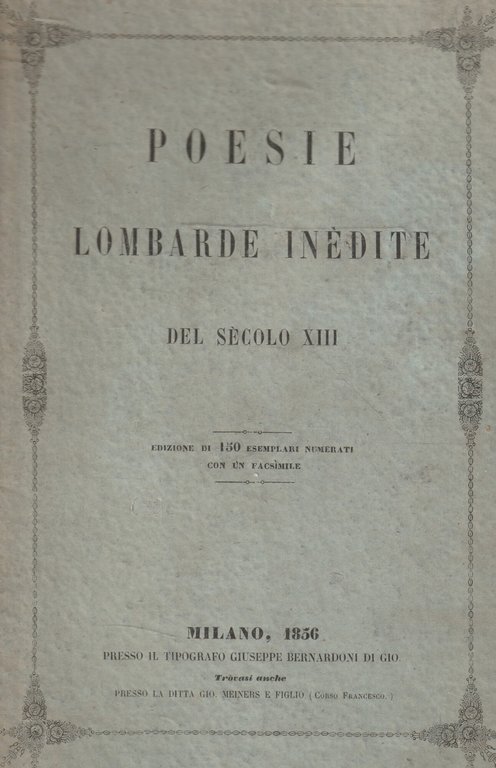 POESIE

LOMBARDE INÈDITE

DEL SÈCOLO XIII

EDIZIONE DI 150 ESEMPLARI NUMERATI
CON UN FACSÌMILE

MILANO, 1856
PRESSO IL TIPOGRAFO GIUSEPPE BERNARDONI DI GIO.
Tròvasi anche
PRESSO LA DITTA GIO. MEINERS E FIGLIO (Corso Francesco.)